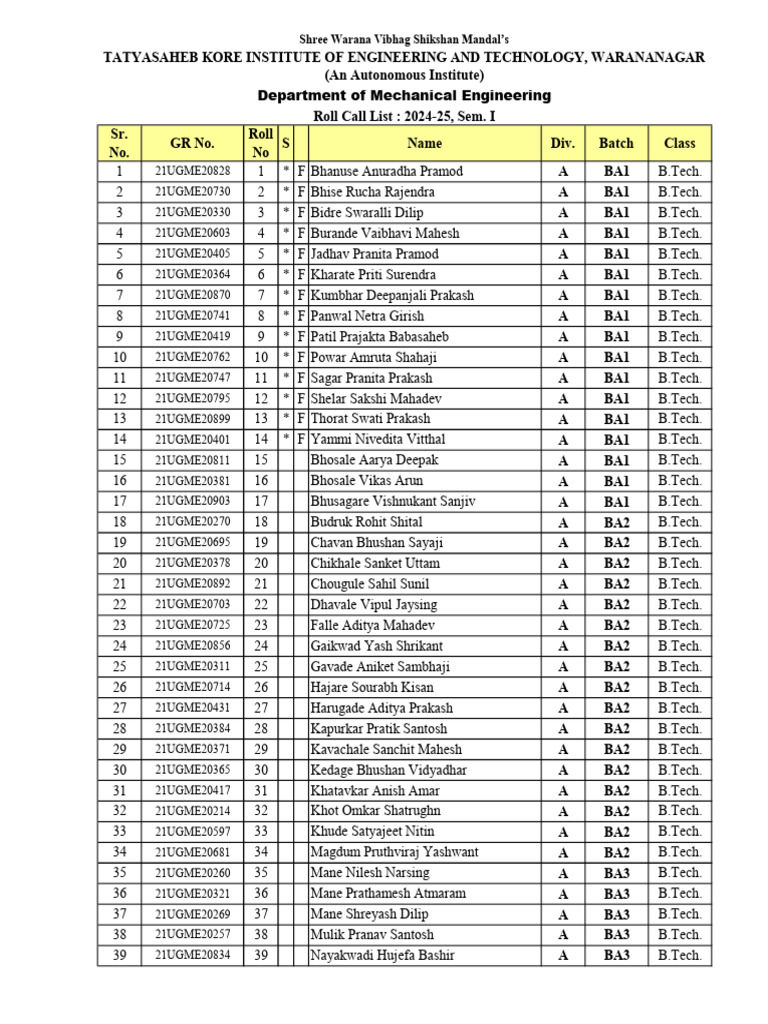 Shree Warana Vibhag Shikshan Mandal's
TATYASAHEB KORE INSTITUTE OF ENGINEERING AND TECHNOLOGY, WARANANAGAR
(An Autonomous Institute)
Department of Mechanical Engineering
Roll Call List : 2024-25, Sem. I

| Sr. No. | GR No. | Roll No | S | | Name | Div. | Batch | Class |
|---|---|---|---|---|---|---|---|---|
| 1 | 21UGME20828 | 1 | * | F | Bhanuse Anuradha Pramod | A | BA1 | B.Tech. |
| 2 | 21UGME20730 | 2 | * | F | Bhise Rucha Rajendra | A | BA1 | B.Tech. |
| 3 | 21UGME20330 | 3 | * | F | Bidre Swaralli Dilip | A | BA1 | B.Tech. |
| 4 | 21UGME20603 | 4 | * | F | Burande Vaibhavi Mahesh | A | BA1 | B.Tech. |
| 5 | 21UGME20405 | 5 | * | F | Jadhav Pranita Pramod | A | BA1 | B.Tech. |
| 6 | 21UGME20364 | 6 | * | F | Kharate Priti Surendra | A | BA1 | B.Tech. |
| 7 | 21UGME20870 | 7 | * | F | Kumbhar Deepanjali Prakash | A | BA1 | B.Tech. |
| 8 | 21UGME20741 | 8 | * | F | Panwal Netra Girish | A | BA1 | B.Tech. |
| 9 | 21UGME20419 | 9 | * | F | Patil Prajakta Babasaheb | A | BA1 | B.Tech. |
| 10 | 21UGME20762 | 10 | * | F | Powar Amruta Shahaji | A | BA1 | B.Tech. |
| 11 | 21UGME20747 | 11 | * | F | Sagar Pranita Prakash | A | BA1 | B.Tech. |
| 12 | 21UGME20795 | 12 | * | F | Shelar Sakshi Mahadev | A | BA1 | B.Tech. |
| 13 | 21UGME20899 | 13 | * | F | Thorat Swati Prakash | A | BA1 | B.Tech. |
| 14 | 21UGME20401 | 14 | * | F | Yammi Nivedita Vitthal | A | BA1 | B.Tech. |
| 15 | 21UGME20811 | 15 | | | Bhosale Aarya Deepak | A | BA1 | B.Tech. |
| 16 | 21UGME20381 | 16 | | | Bhosale Vikas Arun | A | BA1 | B.Tech. |
| 17 | 21UGME20903 | 17 | | | Bhusagare Vishnukant Sanjiv | A | BA1 | B.Tech. |
| 18 | 21UGME20270 | 18 | | | Budruk Rohit Shital | A | BA2 | B.Tech. |
| 19 | 21UGME20695 | 19 | | | Chavan Bhushan Sayaji | A | BA2 | B.Tech. |
| 20 | 21UGME20378 | 20 | | | Chikhale Sanket Uttam | A | BA2 | B.Tech. |
| 21 | 21UGME20892 | 21 | | | Chougule Sahil Sunil | A | BA2 | B.Tech. |
| 22 | 21UGME20703 | 22 | | | Dhavale Vipul Jaysing | A | BA2 | B.Tech. |
| 23 | 21UGME20725 | 23 | | | Falle Aditya Mahadev | A | BA2 | B.Tech. |
| 24 | 21UGME20856 | 24 | | | Gaikwad Yash Shrikant | A | BA2 | B.Tech. |
| 25 | 21UGME20311 | 25 | | | Gavade Aniket Sambhaji | A | BA2 | B.Tech. |
| 26 | 21UGME20714 | 26 | | | Hajare Sourabh Kisan | A | BA2 | B.Tech. |
| 27 | 21UGME20431 | 27 | | | Harugade Aditya Prakash | A | BA2 | B.Tech. |
| 28 | 21UGME20384 | 28 | | | Kapurkar Pratik Santosh | A | BA2 | B.Tech. |
| 29 | 21UGME20371 | 29 | | | Kavachale Sanchit Mahesh | A | BA2 | B.Tech. |
| 30 | 21UGME20365 | 30 | | | Kedage Bhushan Vidyadhar | A | BA2 | B.Tech. |
| 31 | 21UGME20417 | 31 | | | Khatavkar Anish Amar | A | BA2 | B.Tech. |
| 32 | 21UGME20214 | 32 | | | Khot Omkar Shatrughn | A | BA2 | B.Tech. |
| 33 | 21UGME20597 | 33 | | | Khude Satyajeet Nitin | A | BA2 | B.Tech. |
| 34 | 21UGME20681 | 34 | | | Magdum Pruthviraj Yashwant | A | BA2 | B.Tech. |
| 35 | 21UGME20260 | 35 | | | Mane Nilesh Narsing | A | BA3 | B.Tech. |
| 36 | 21UGME20321 | 36 | | | Mane Prathamesh Atmaram | A | BA3 | B.Tech. |
| 37 | 21UGME20269 | 37 | | | Mane Shreyash Dilip | A | BA3 | B.Tech. |
| 38 | 21UGME20257 | 38 | | | Mulik Pranav Santosh | A | BA3 | B.Tech. |
| 39 | 21UGME20834 | 39 | | | Nayakwadi Hujefa Bashir | A | BA3 | B.Tech. |